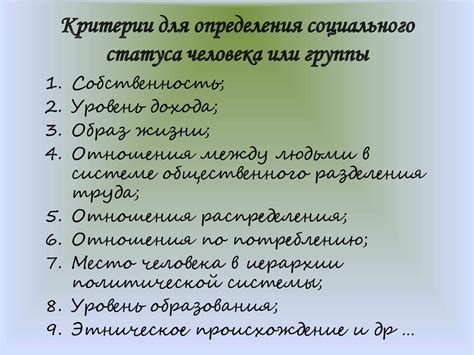 Критерии для определения социального статуса человека или группы

1. Собственность;
2. Уровень дохода;
3. Образ жизни;
4. Отношения между людьми в системе общественного разделения труда;
5. Отношения распределения;
6. Отношения по потреблению;
7. Место человека в иерархии политической системы;
8. Уровень образования;
9. Этническое происхождение и др ...